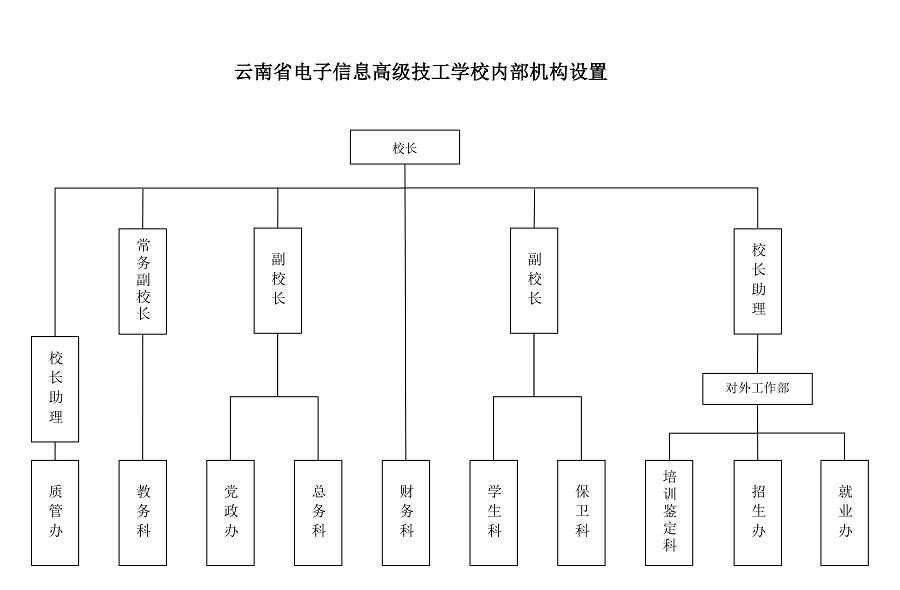 云南省电子信息高级技工学校内部机构设置

校长

常务副校长

副校长

副校长

校长助理

校长助理

对外工作部

质管办

教务科

党政办

总务科

财务科

学生科

保卫科

培训鉴定科

招生办

就业办